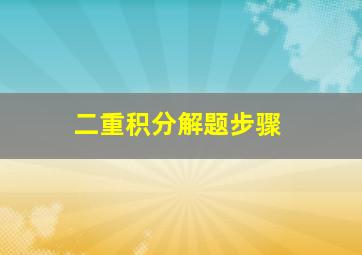 二重积分解题步骤